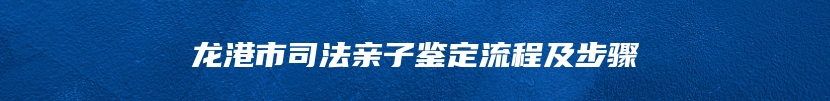 龙港市司法亲子鉴定流程及步骤